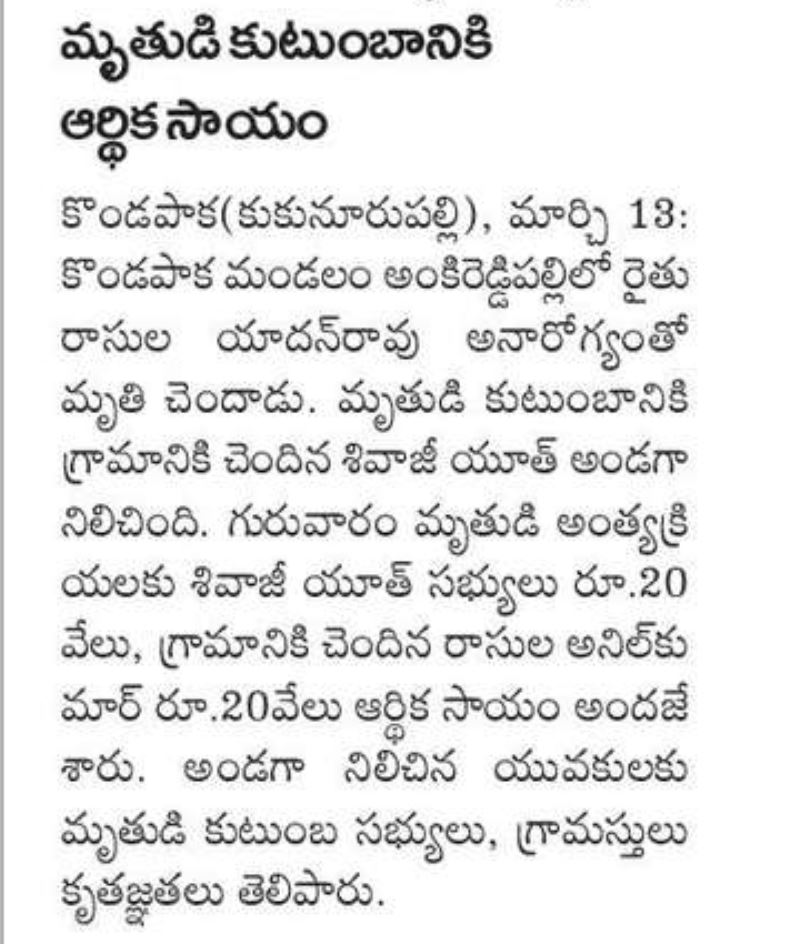 మృతుడి కుటుంబానికి ఆర్థిక సాయం

కొండపాక(కుకునూరుపల్లి), మార్చి 13: కొండపాక మండలం అంకిరెడ్డిపల్లిలో రైతు రాసుల యాదన్‌రావు అనారోగ్యంతో మృతి చెందాడు. మృతుడి కుటుంబానికి గ్రామానికి చెందిన శివాజీ యూత్ అండగా నిలిచింది. గురువారం మృతుడి అంత్యక్రియలకు శివాజీ యూత్ సభ్యులు రూ.20 వేలు, గ్రామానికి చెందిన రాసుల అనిల్‌కుమార్ రూ.20వేలు ఆర్థిక సాయం అందజేశారు. అండగా నిలిచిన యువకులకు మృతుడి కుటుంబ సభ్యులు, గ్రామస్తులు కృతజ్ఞతలు తెలిపారు.